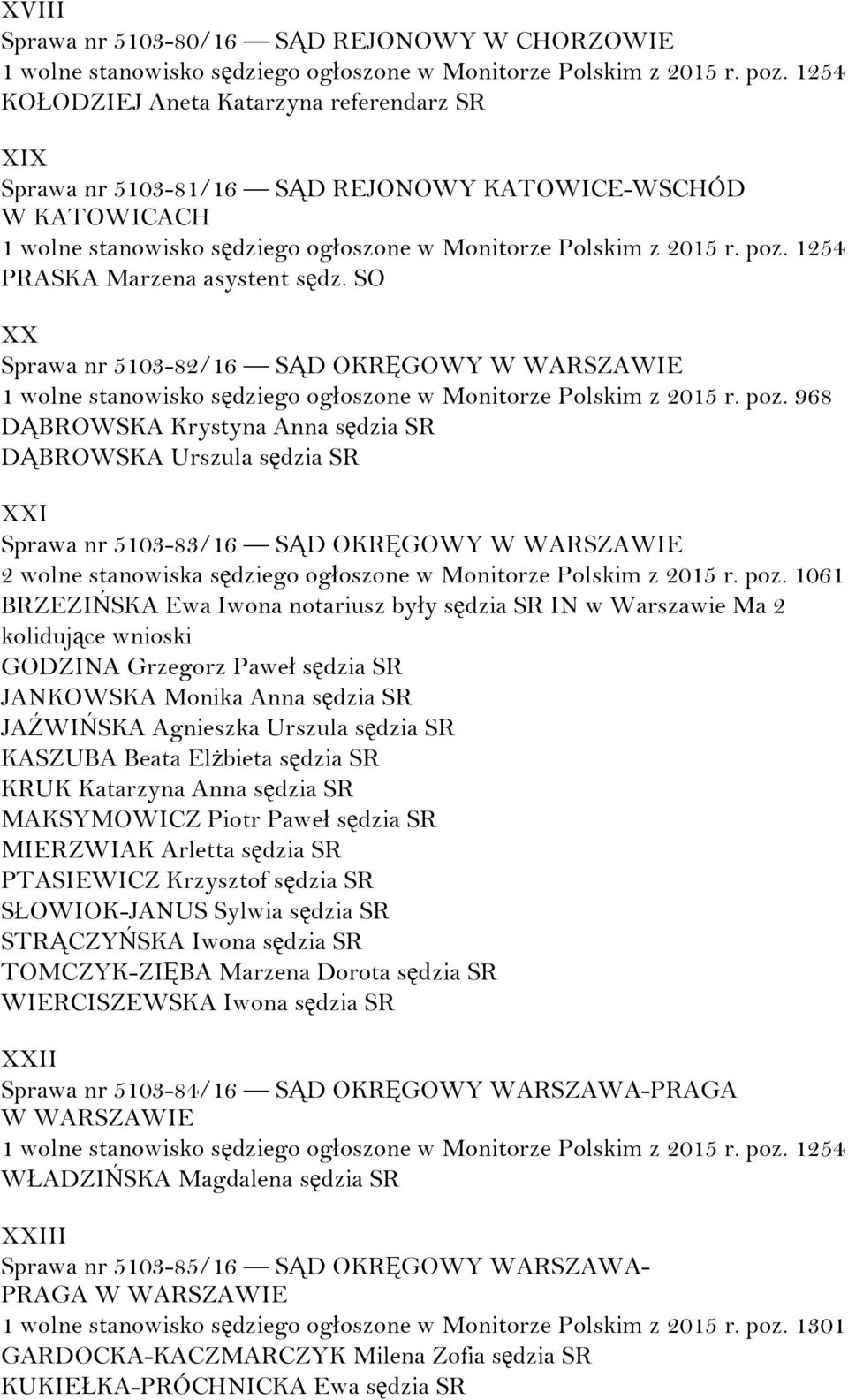 XVIII
Sprawa nr 5103-80/16 — SĄD REJONOWY W CHORZOWIE
1 wolne stanowisko sędziego ogłoszone w Monitorze Polskim z 2015 r. poz. 1254
KOŁODZIEJ Aneta Katarzyna referendarz SR

XIX
Sprawa nr 5103-81/16 — SĄD REJONOWY KATOWICE-WSCHÓD W KATOWICACH
1 wolne stanowisko sędziego ogłoszone w Monitorze Polskim z 2015 r. poz. 1254
PRASKA Marzena asystent sędz. SO

XX
Sprawa nr 5103-82/16 — SĄD OKRĘGOWY W WARSZAWIE
1 wolne stanowisko sędziego ogłoszone w Monitorze Polskim z 2015 r. poz. 968
DĄBROWSKA Krystyna Anna sędzia SR
DĄBROWSKA Urszula sędzia SR

XXI
Sprawa nr 5103-83/16 — SĄD OKRĘGOWY W WARSZAWIE
2 wolne stanowiska sędziego ogłoszone w Monitorze Polskim z 2015 r. poz. 1061
BRZEZIŃSKA Ewa Iwona notariusz były sędzia SR IN w Warszawie Ma 2 kolidujące wnioski
GODZINA Grzegorz Paweł sędzia SR
JANKOWSKA Monika Anna sędzia SR
JAŹWIŃSKA Agnieszka Urszula sędzia SR
KASZUBA Beata Elżbieta sędzia SR
KRUK Katarzyna Anna sędzia SR
MAKSYMOWICZ Piotr Paweł sędzia SR
MIERZWIAK Arletta sędzia SR
PTASIEWICZ Krzysztof sędzia SR
SŁOWIOK-JANUS Sylwia sędzia SR
STRĄCZYŃSKA Iwona sędzia SR
TOMCZYK-ZIĘBA Marzena Dorota sędzia SR
WIERCISZEWSKA Iwona sędzia SR

XXII
Sprawa nr 5103-84/16 — SĄD OKRĘGOWY WARSZAWA-PRAGA W WARSZAWIE
1 wolne stanowisko sędziego ogłoszone w Monitorze Polskim z 2015 r. poz. 1254
WŁADZIŃSKA Magdalena sędzia SR

XXIII
Sprawa nr 5103-85/16 — SĄD OKRĘGOWY WARSZAWA-PRAGA W WARSZAWIE
1 wolne stanowisko sędziego ogłoszone w Monitorze Polskim z 2015 r. poz. 1301
GARDOCKA-KACZMARCZYK Milena Zofia sędzia SR
KUKIEŁKA-PRÓCHNICKA Ewa sędzia SR